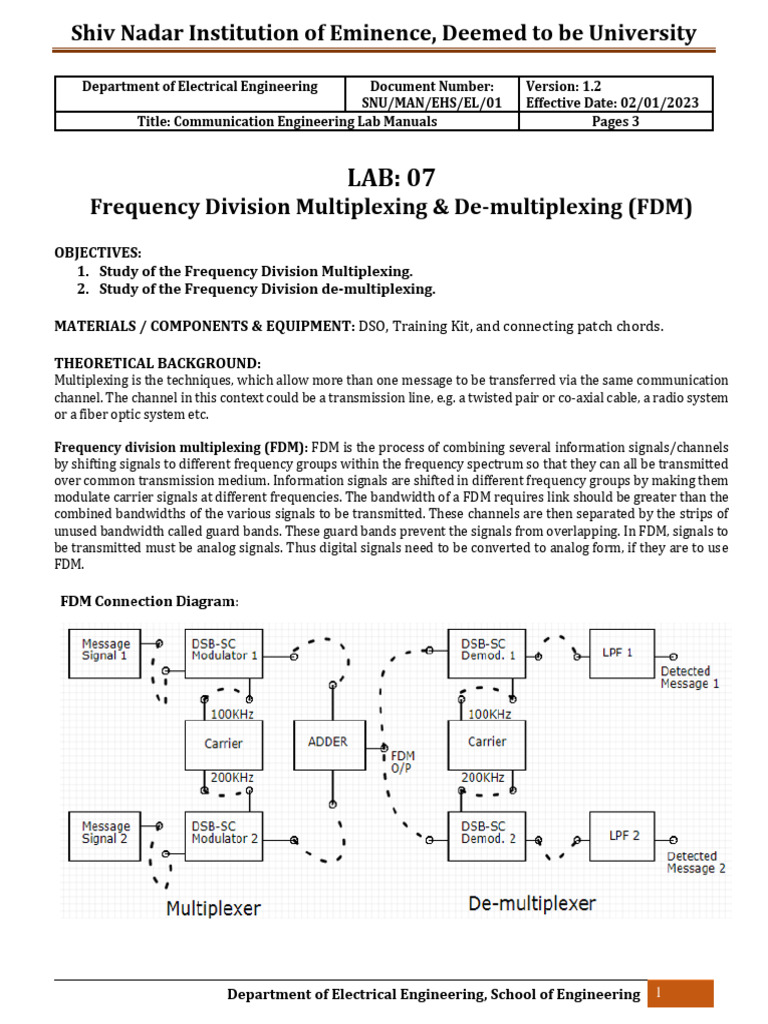 Shiv Nadar Institution of Eminence, Deemed to be University

| Department of Electrical Engineering | Document Number: SNU/MAN/EHS/EL/01 | Version: 1.2 Effective Date: 02/01/2023 |
|---|---|---|
| Title: Communication Engineering Lab Manuals | | Pages 3 |

LAB: 07
Frequency Division Multiplexing & De-multiplexing (FDM)

OBJECTIVES:
1. Study of the Frequency Division Multiplexing.
2. Study of the Frequency Division de-multiplexing.

MATERIALS / COMPONENTS & EQUIPMENT: DSO, Training Kit, and connecting patch chords.

THEORETICAL BACKGROUND:
Multiplexing is the techniques, which allow more than one message to be transferred via the same communication channel. The channel in this context could be a transmission line, e.g. a twisted pair or co-axial cable, a radio system or a fiber optic system etc.

Frequency division multiplexing (FDM): FDM is the process of combining several information signals/channels by shifting signals to different frequency groups within the frequency spectrum so that they can all be transmitted over common transmission medium. Information signals are shifted in different frequency groups by making them modulate carrier signals at different frequencies. The bandwidth of a FDM requires link should be greater than the combined bandwidths of the various signals to be transmitted. These channels are then separated by the strips of unused bandwidth called guard bands. These guard bands prevent the signals from overlapping. In FDM, signals to be transmitted must be analog signals. Thus digital signals need to be converted to analog form, if they are to use FDM.

FDM Connection Diagram:

Message Signal 1
DSB-SC Modulator 1
100KHz
Carrier
200KHz
Message Signal 2
DSB-SC Modulator 2
ADDER
FDM O/P
DSB-SC Demod. 1
100KHz
Carrier
200KHz
DSB-SC Demod. 2
LPF 1
Detected Message 1
LPF 2
Detected Message 2
Multiplexer
De-multiplexer

Department of Electrical Engineering, School of Engineering 1